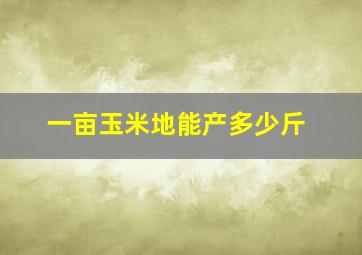 一亩玉米地能产多少斤